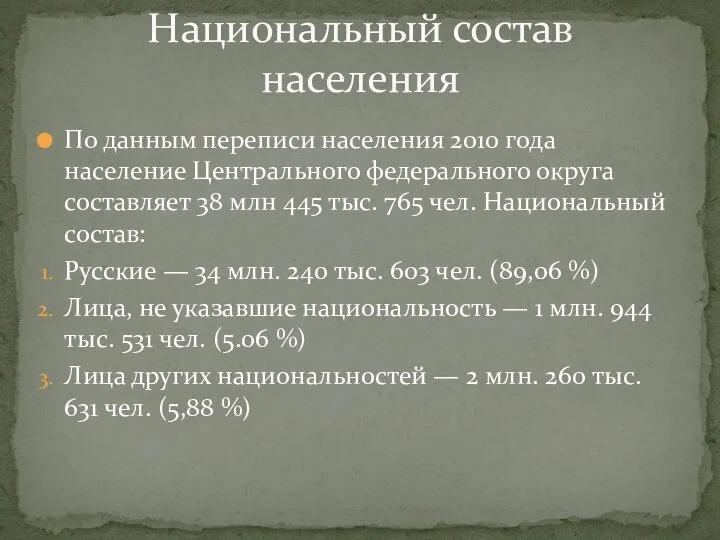 Национальный состав населения

По данным переписи населения 2010 года население Центрального федерального округа составляет 38 млн 445 тыс. 765 чел. Национальный состав:

1. Русские — 34 млн. 240 тыс. 603 чел. (89,06 %)
2. Лица, не указавшие национальность — 1 млн. 944 тыс. 531 чел. (5.06 %)
3. Лица других национальностей — 2 млн. 260 тыс. 631 чел. (5,88 %)